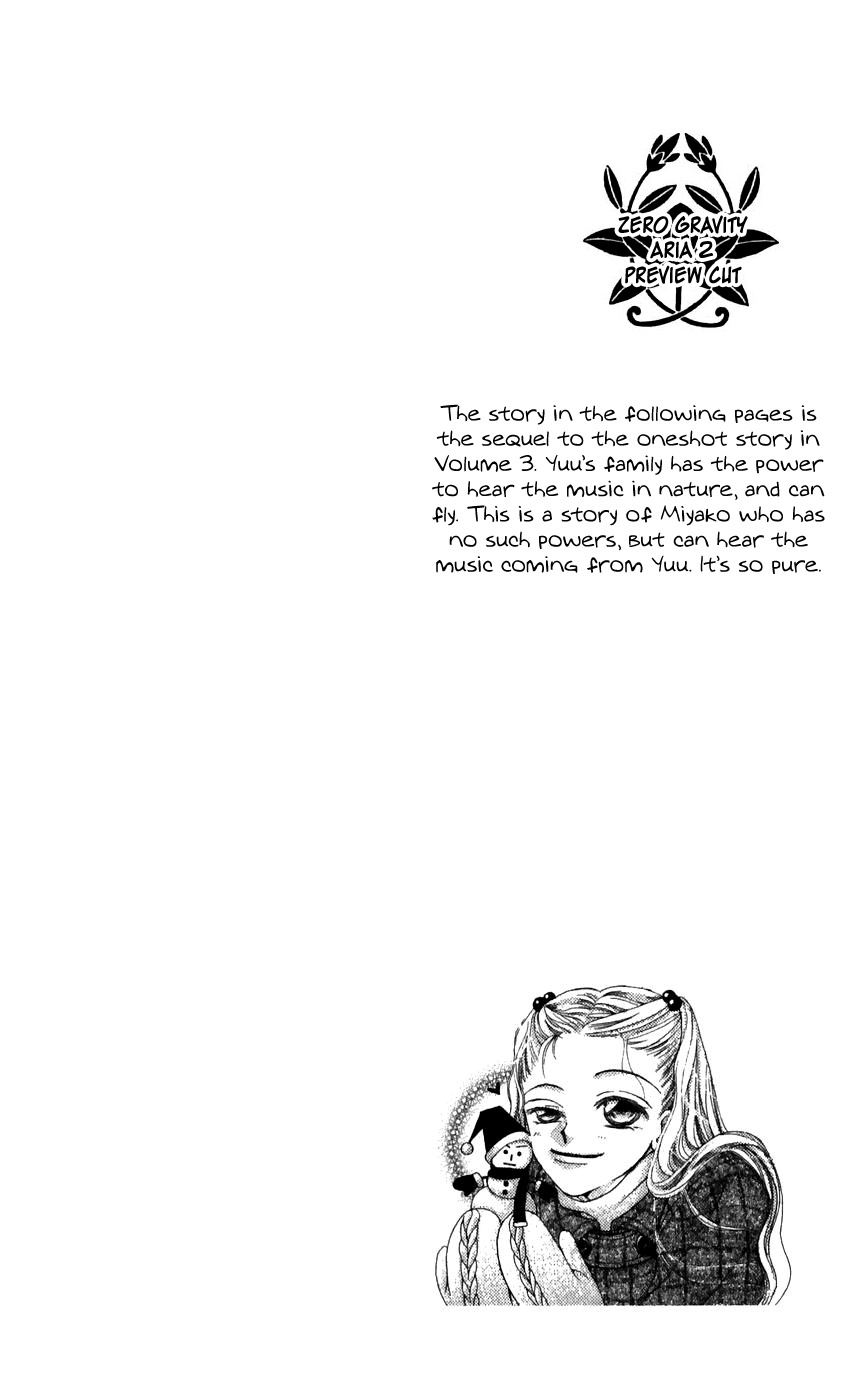 ZERO GRAVITY
ARIA 2
PREVIEW CUT

The story in the following pages is the sequel to the oneshot story in Volume 3. Yuu's family has the power to hear the music in nature, and can fly. This is a story of Miyako who has no such powers, but can hear the music coming from Yuu. It's so pure.